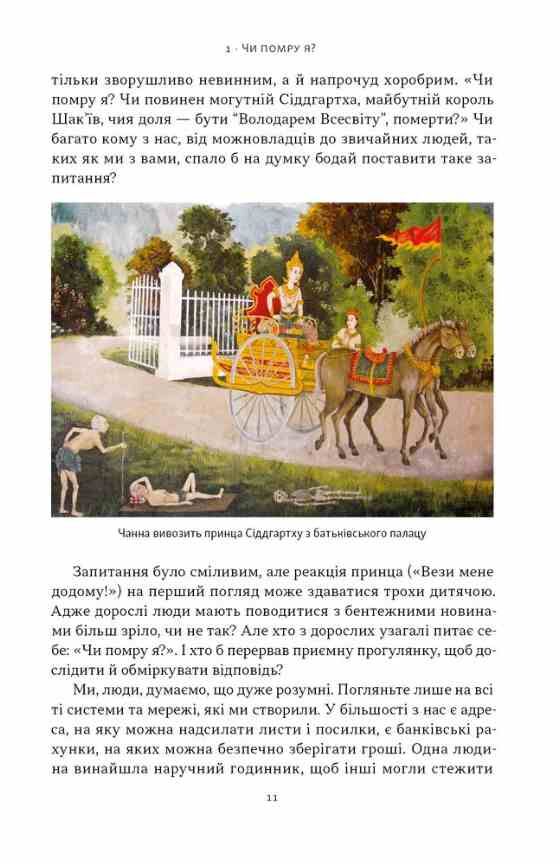 1 · ЧИ ПОМРУ Я?

тільки зворушливо невинним, а й напрочуд хоробрим. «Чи помру я? Чи повинен могутній Сіддгартха, майбутній король Шак'їв, чия доля — бути "Володарем Всесвіту", померти?» Чи багато кому з нас, від можновладців до звичайних людей, таких як ми з вами, спало б на думку бодай поставити таке запитання?

Чанна вивозить принца Сіддгартху з батьківського палацу

Запитання було сміливим, але реакція принца («Вези мене додому!») на перший погляд може здаватися трохи дитячою. Адже дорослі люди мають поводитися з бентежними новинами більш зріло, чи не так? Але хто з дорослих узагалі питає себе: «Чи помру я?». І хто б перервав приємну прогулянку, щоб дослідити й обміркувати відповідь?

Ми, люди, думаємо, що дуже розумні. Погляньте лише на всі ті системи та мережі, які ми створили. У більшості з нас є адреса, на яку можна надсилати листи і посилки, є банківські рахунки, на яких можна безпечно зберігати гроші. Одна людина винайшла наручний годинник, щоб інші могли стежити

11